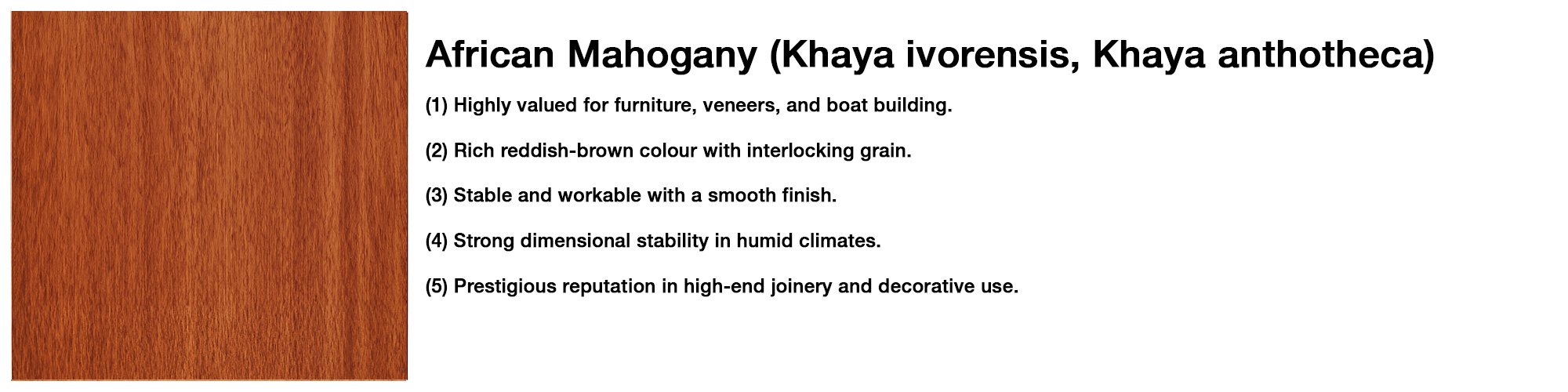 African Mahogany (Khaya ivorensis, Khaya anthotheca)

(1) Highly valued for furniture, veneers, and boat building.

(2) Rich reddish-brown colour with interlocking grain.

(3) Stable and workable with a smooth finish.

(4) Strong dimensional stability in humid climates.

(5) Prestigious reputation in high-end joinery and decorative use.